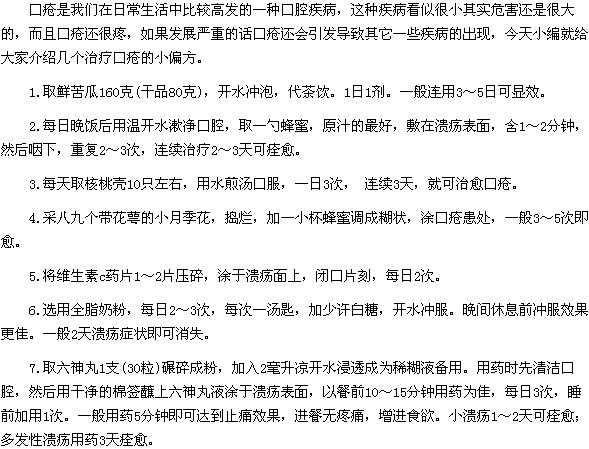 口疮是我们在日常生活中比较高发的一种口腔疾病，这种疾病看似很小其实危害还是很大的，而且口疮还很疼，如果发展严重的话口疮还会引发导致其它一些疾病的出现，今天小编就给大家介绍几个治疗口疮的小偏方。

1.取鲜苦瓜160克(干品80克)，开水冲泡，代茶饮。1日1剂。一般连用3～5日可显效。

2.每日晚饭后用温开水漱净口腔，取一勺蜂蜜，原汁的最好，敷在溃疡表面，含1～2分钟，然后咽下，重复2～3次，连续治疗2～3天可痊愈。

3.每天取核桃壳10只左右，用水煎汤口服，一日3次， 连续3天，就可治愈口疮。

4.采八九个带花萼的小月季花，捣烂，加一小杯蜂蜜调成糊状，涂口疮患处，一般3～5次即愈。

5.将维生素c药片1～2片压碎，涂于溃疡面上，闭口片刻，每日2次。

6.选用全脂奶粉，每日2～3次，每次一汤匙，加少许白糖，开水冲服。晚间休息前冲服效果更佳。一般2天溃疡症状即可消失。

7.取六神丸1支(30粒)碾碎成粉，加入2毫升凉开水浸透成为稀糊液备用。用药时先清洁口腔，然后用干净的棉签蘸上六神丸液涂于溃疡表面，以餐前10～15分钟用药为佳，每日3次，睡前加用1次。一般用药5分钟即可达到止痛效果，进餐无疼痛，增进食欲。小溃疡1～2天可痊愈；多发性溃疡用药3天痊愈。